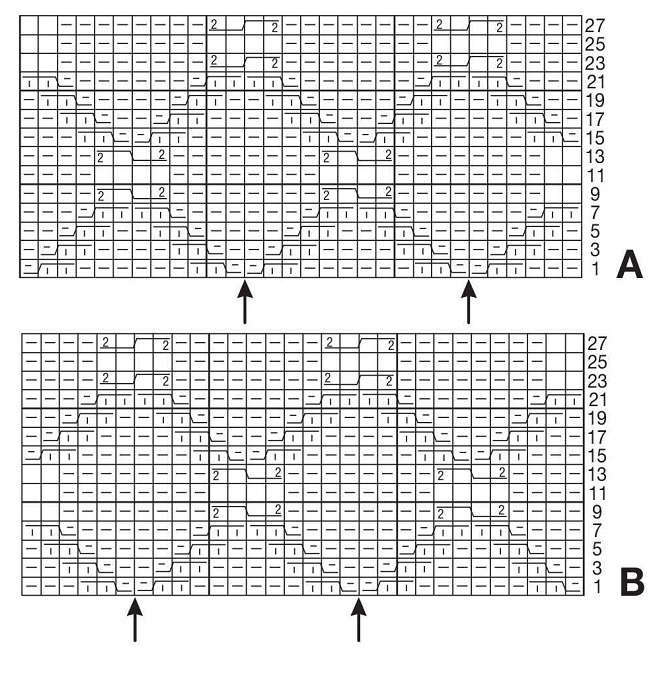 27
25
23
21
19
17
15
13
11
9
7
5
3
1
A

27
25
23
21
19
17
15
13
11
9
7
5
3
1
B